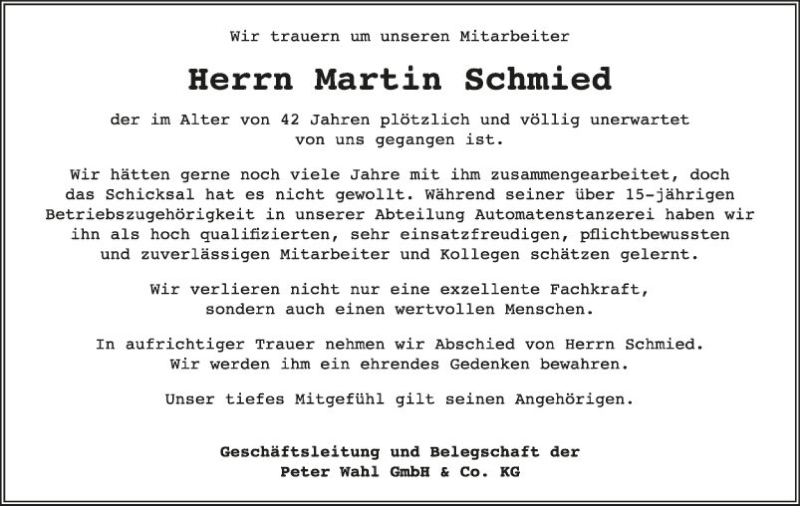 Wir trauern um unseren Mitarbeiter

Herrn Martin Schmied

der im Alter von 42 Jahren plötzlich und völlig unerwartet von uns gegangen ist.

Wir hätten gerne noch viele Jahre mit ihm zusammengearbeitet, doch das Schicksal hat es nicht gewollt. Während seiner über 15-jährigen Betriebszugehörigkeit in unserer Abteilung Automatenstanzerei haben wir ihn als hoch qualifizierten, sehr einsatzfreudigen, pflichtbewussten und zuverlässigen Mitarbeiter und Kollegen schätzen gelernt.

Wir verlieren nicht nur eine exzellente Fachkraft, sondern auch einen wertvollen Menschen.

In aufrichtiger Trauer nehmen wir Abschied von Herrn Schmied. Wir werden ihm ein ehrendes Gedenken bewahren.

Unser tiefes Mitgefühl gilt seinen Angehörigen.

Geschäftsleitung und Belegschaft der
Peter Wahl GmbH & Co. KG